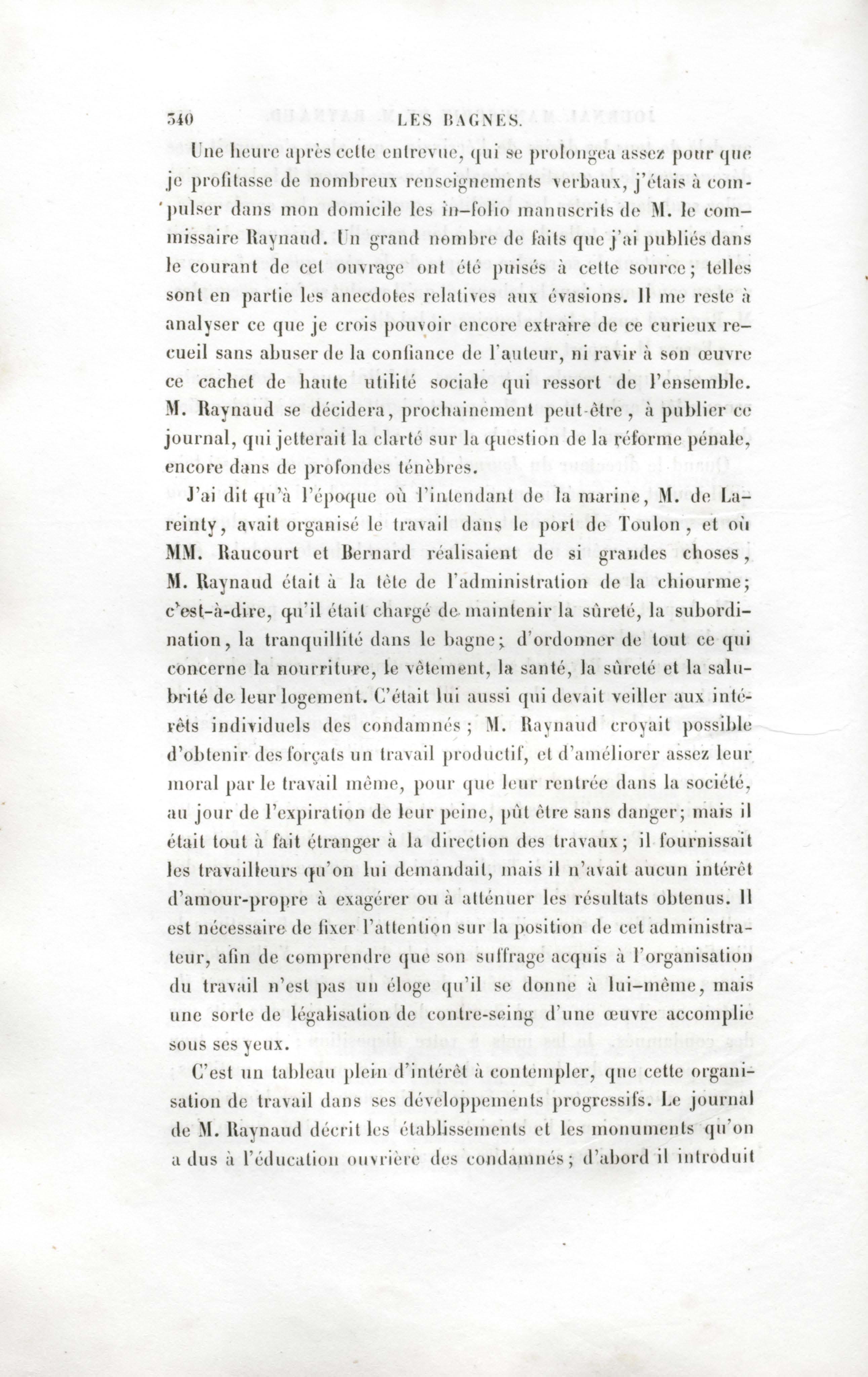 340 LES BAGNES.

Une heure après cette entrevue, qui se prolongea assez pour que je profitasse de nombreux renseignements verbaux, j'étais à compulser dans mon domicile les in-folio manuscrits de M. le commissaire Raynaud. Un grand nombre de faits que j'ai publiés dans le courant de cet ouvrage ont été puisés à cette source; telles sont en partie les anecdotes relatives aux évasions. Il me reste à analyser ce que je crois pouvoir encore extraire de ce curieux recueil sans abuser de la confiance de l'auteur, ni ravir à son œuvre ce cachet de haute utilité sociale qui ressort de l'ensemble. M. Raynaud se décidera, prochainement peut-être, à publier ce journal, qui jetterait la clarté sur la question de la réforme pénale, encore dans de profondes ténèbres.

J'ai dit qu'à l'époque où l'intendant de la marine, M. de Lareinty, avait organisé le travail dans le port de Toulon, et où MM. Raucourt et Bernard réalisaient de si grandes choses, M. Raynaud était à la tête de l'administration de la chiourme; c'est-à-dire, qu'il était chargé de maintenir la sûreté, la subordination, la tranquillité dans le bagne; d'ordonner de tout ce qui concerne la nourriture, le vêtement, la santé, la sûreté et la salubrité de leur logement. C'était lui aussi qui devait veiller aux intérêts individuels des condamnés; M. Raynaud croyait possible d'obtenir des forçats un travail productif, et d'améliorer assez leur moral par le travail même, pour que leur rentrée dans la société, au jour de l'expiration de leur peine, pût être sans danger; mais il était tout à fait étranger à la direction des travaux; il fournissait les travailleurs qu'on lui demandait, mais il n'avait aucun intérêt d'amour-propre à exagérer ou à atténuer les résultats obtenus. Il est nécessaire de fixer l'attention sur la position de cet administrateur, afin de comprendre que son suffrage acquis à l'organisation du travail n'est pas un éloge qu'il se donne à lui-même, mais une sorte de légalisation de contre-seing d'une œuvre accomplie sous ses yeux.

C'est un tableau plein d'intérêt à contempler, que cette organisation de travail dans ses développements progressifs. Le journal de M. Raynaud décrit les établissements et les monuments qu'on a dus à l'éducation ouvrière des condamnés; d'abord il introduit